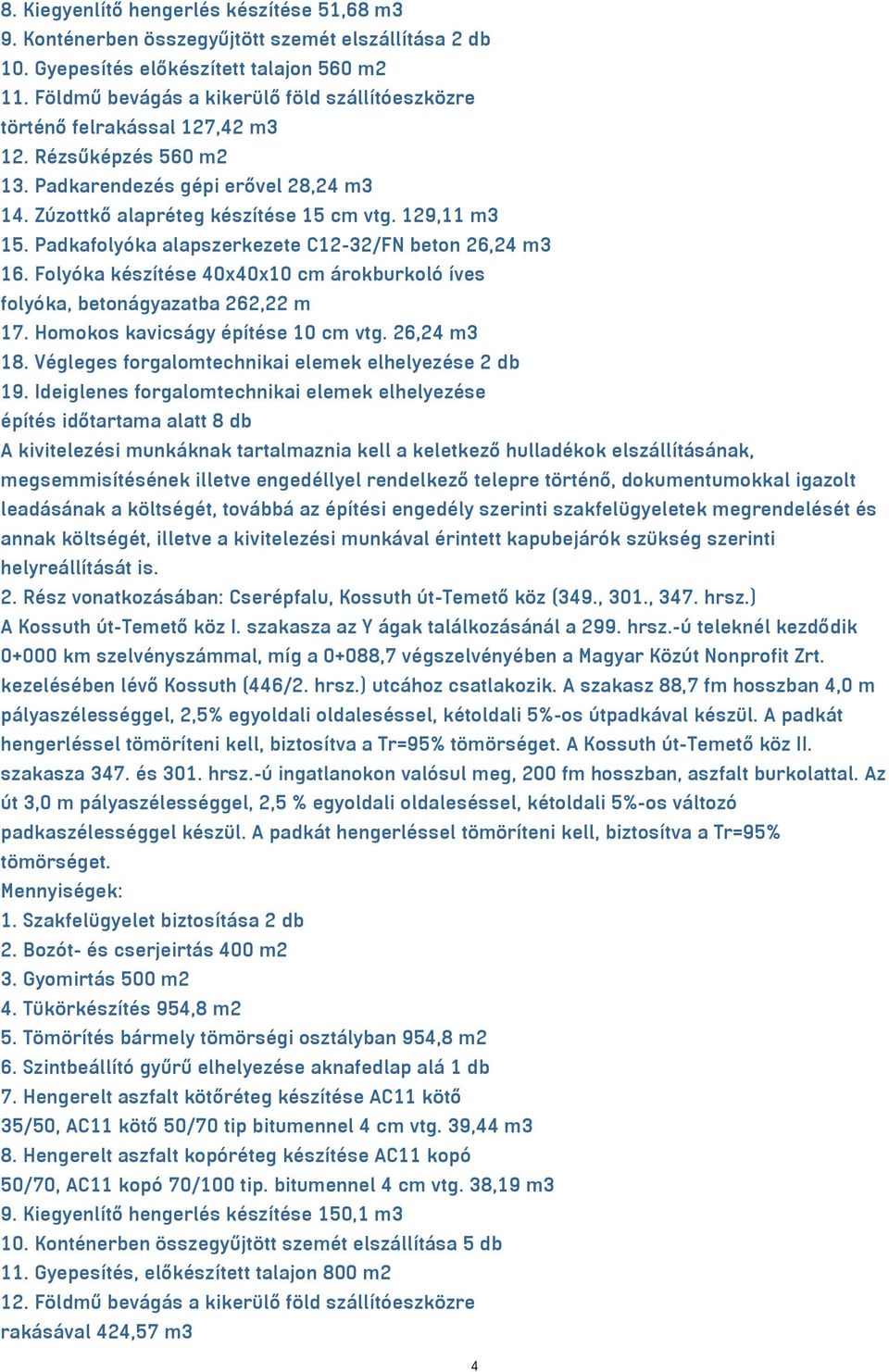 8. Kiegyenlítő hengerlés készítése 51,68 m3
9. Konténerben összegyűjtött szemét elszállítása 2 db
10. Gyepesítés előkészített talajon 560 m2
11. Földmű bevágás a kikerülő föld szállítóeszközre történő felrakással 127,42 m3
12. Rézsűképzés 560 m2
13. Padkarendezés gépi erővel 28,24 m3
14. Zúzottkő alapréteg készítése 15 cm vtg. 129,11 m3
15. Padkafolyóka alapszerkezete C12-32/FN beton 26,24 m3
16. Folyóka készítése 40x40x10 cm árokburkoló íves folyóka, betonágyazatba 262,22 m
17. Homokos kavicságy építése 10 cm vtg. 26,24 m3
18. Végleges forgalomtechnikai elemek elhelyezése 2 db
19. Ideiglenes forgalomtechnikai elemek elhelyezése építés időtartama alatt 8 db
A kivitelezési munkáknak tartalmaznia kell a keletkező hulladékok elszállításának, megsemmisítésének illetve engedéllyel rendelkező telepre történő, dokumentumokkal igazolt leadásának a költségét, továbbá az építési engedély szerinti szakfelügyeletek megrendelését és annak költségét, illetve a kivitelezési munkával érintett kapubejárók szükség szerinti helyreállítását is.
2. Rész vonatkozásában: Cserépfalu, Kossuth út-Temető köz (349., 301., 347. hrsz.)
A Kossuth út-Temető köz I. szakasza az Y ágak találkozásánál a 299. hrsz.-ú teleknél kezdődik 0+000 km szelvényszámmal, míg a 0+088,7 végszelvényében a Magyar Közút Nonprofit Zrt. kezelésében lévő Kossuth (446/2. hrsz.) utcához csatlakozik. A szakasz 88,7 fm hosszban 4,0 m pályaszélességgel, 2,5% egyoldali oldaleséssel, kétoldali 5%-os útpadkával készül. A padkát hengerléssel tömöríteni kell, biztosítva a Tr=95% tömörséget. A Kossuth út-Temető köz II. szakasza 347. és 301. hrsz.-ú ingatlanokon valósul meg, 200 fm hosszban, aszfalt burkolattal. Az út 3,0 m pályaszélességgel, 2,5 % egyoldali oldaleséssel, kétoldali 5%-os változó padkaszélességgel készül. A padkát hengerléssel tömöríteni kell, biztosítva a Tr=95% tömörséget.
Mennyiségek:
1. Szakfelügyelet biztosítása 2 db
2. Bozót- és cserjeirtás 400 m2
3. Gyomirtás 500 m2
4. Tükörkészítés 954,8 m2
5. Tömörítés bármely tömörségi osztályban 954,8 m2
6. Szintbeállító gyűrű elhelyezése aknafedlap alá 1 db
7. Hengerelt aszfalt kötőréteg készítése AC11 kötő 35/50, AC11 kötő 50/70 tip bitumennel 4 cm vtg. 39,44 m3
8. Hengerelt aszfalt kopóréteg készítése AC11 kopó 50/70, AC11 kopó 70/100 tip. bitumennel 4 cm vtg. 38,19 m3
9. Kiegyenlítő hengerlés készítése 150,1 m3
10. Konténerben összegyűjtött szemét elszállítása 5 db
11. Gyepesítés, előkészített talajon 800 m2
12. Földmű bevágás a kikerülő föld szállítóeszközre rakásával 424,57 m3
4